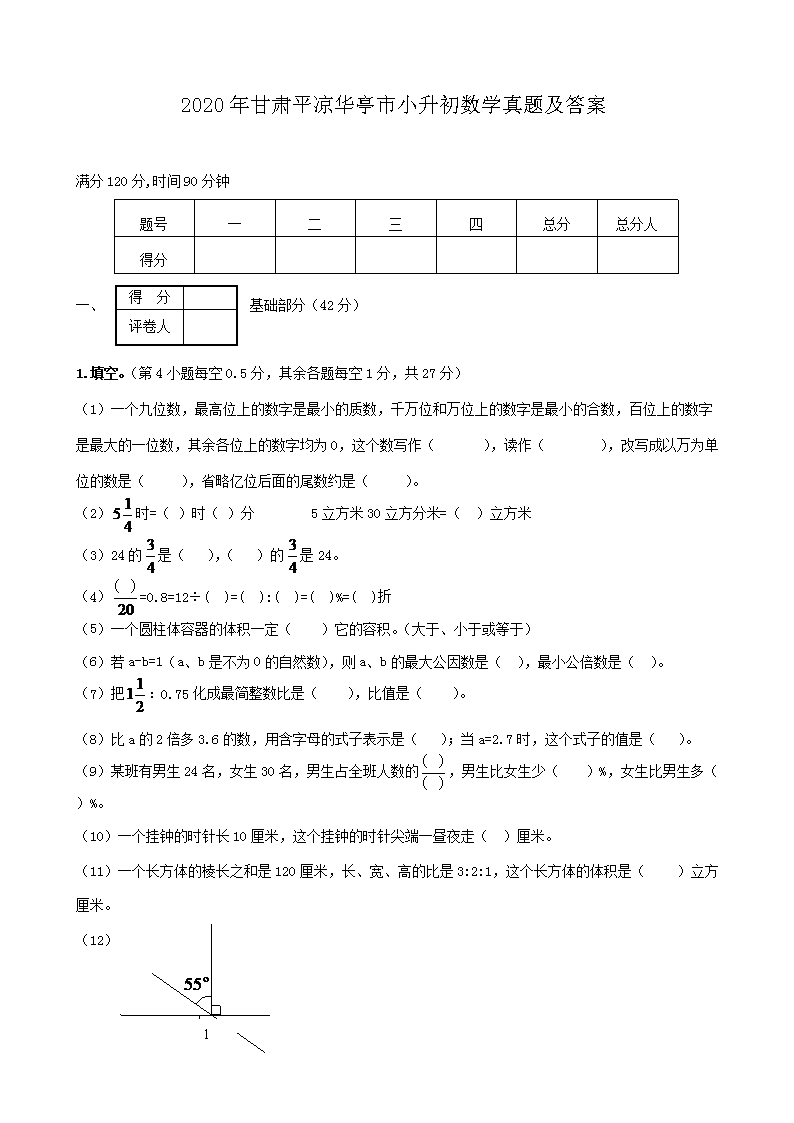 2020年甘肃平凉华亭市小升初数学真题及答案

满分120分,时间90分钟

| 题号 | 一 | 二 | 三 | 四 | 总分 | 总分人 |
|---|---|---|---|---|---|---|
| 得分 | | | | | | |

一、

| 得 分 | |
|---|---|
| 评卷人 | |

基础部分（42分）

1.填空。(第4小题每空0.5分，其余各题每空1分，共27分）

（1）一个九位数，最高位上的数字是最小的质数，千万位和万位上的数字是最小的合数，百位上的数字是最大的一位数，其余各位上的数字均为0，这个数写作（　　　），读作（　　　　），改写成以万为单位的数是（　　），省略亿位后面的尾数约是（　　）。

（2）$5\frac{1}{4}$时=（ ）时（ ）分　　　　5立方米30立方分米=（ ）立方米

（3）24的$\frac{3}{4}$是（　），（　　）的$\frac{3}{4}$是24。

（4）$\frac{(\ )}{20}$=0.8=12÷（ ）=（ ）:（ ）=（ )%=( )折

（5）一个圆柱体容器的体积一定（　　）它的容积。(大于、小于或等于)

（6）若a-b=1（a、b是不为0的自然数），则a、b的最大公因数是（ ），最小公倍数是（ ）。

（7）把$1\frac{1}{2}$：0.75化成最简整数比是（　　），比值是（　　）。

（8）比a的2倍多3.6的数，用含字母的式子表示是（　）；当a=2.7时，这个式子的值是（　）。

（9）某班有男生24名，女生30名，男生占全班人数的$\frac{(\ )}{(\ )}$，男生比女生少（　　）%，女生比男生多（　）%。

（10）一个挂钟的时针长10厘米，这个挂钟的时针尖端一昼夜走（　）厘米。

（11）一个长方体的棱长之和是120厘米，长、宽、高的比是3:2:1，这个长方体的体积是（　　）立方厘米。

（12）

55°

1